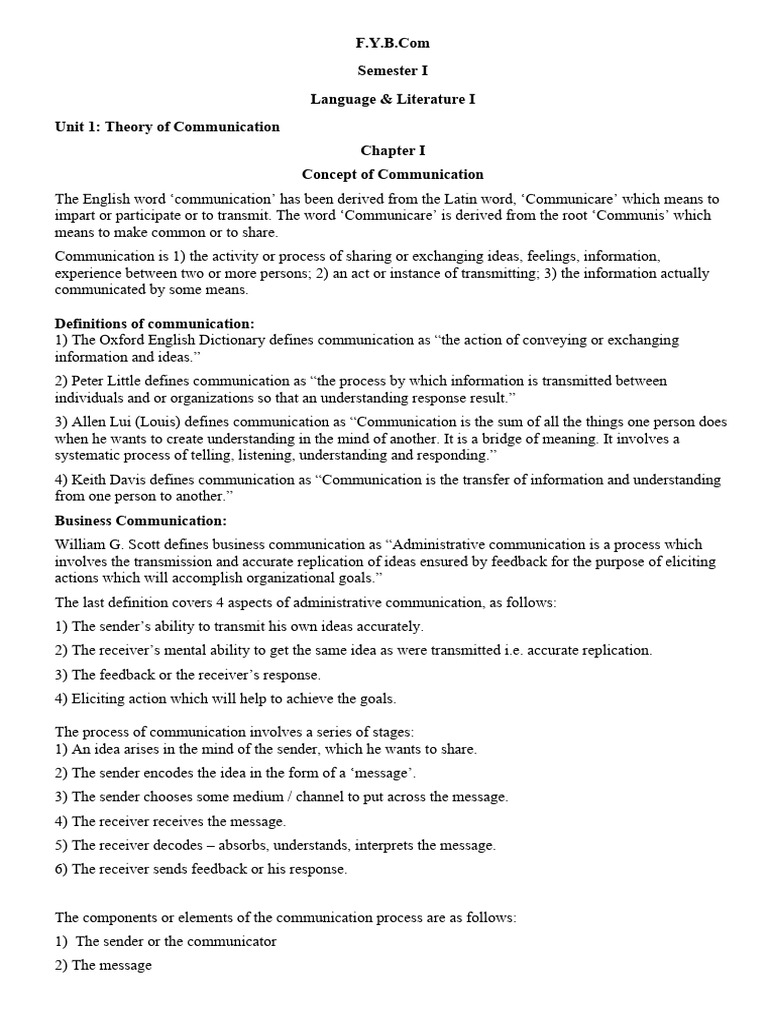 F.Y.B.Com

Semester I

Language & Literature I

Unit 1: Theory of Communication

Chapter I

Concept of Communication

The English word ‘communication’ has been derived from the Latin word, ‘Communicare’ which means to impart or participate or to transmit. The word ‘Communicare’ is derived from the root ‘Communis’ which means to make common or to share.

Communication is 1) the activity or process of sharing or exchanging ideas, feelings, information, experience between two or more persons; 2) an act or instance of transmitting; 3) the information actually communicated by some means.

Definitions of communication:
1) The Oxford English Dictionary defines communication as “the action of conveying or exchanging information and ideas.”

2) Peter Little defines communication as “the process by which information is transmitted between individuals and or organizations so that an understanding response result.”

3) Allen Lui (Louis) defines communication as “Communication is the sum of all the things one person does when he wants to create understanding in the mind of another. It is a bridge of meaning. It involves a systematic process of telling, listening, understanding and responding.”

4) Keith Davis defines communication as “Communication is the transfer of information and understanding from one person to another.”

Business Communication:

William G. Scott defines business communication as “Administrative communication is a process which involves the transmission and accurate replication of ideas ensured by feedback for the purpose of eliciting actions which will accomplish organizational goals.”

The last definition covers 4 aspects of administrative communication, as follows:

1) The sender’s ability to transmit his own ideas accurately.

2) The receiver’s mental ability to get the same idea as were transmitted i.e. accurate replication.

3) The feedback or the receiver’s response.

4) Eliciting action which will help to achieve the goals.

The process of communication involves a series of stages:
1) An idea arises in the mind of the sender, which he wants to share.

2) The sender encodes the idea in the form of a ‘message’.

3) The sender chooses some medium / channel to put across the message.

4) The receiver receives the message.

5) The receiver decodes – absorbs, understands, interprets the message.

6) The receiver sends feedback or his response.

The components or elements of the communication process are as follows:

1) The sender or the communicator

2) The message